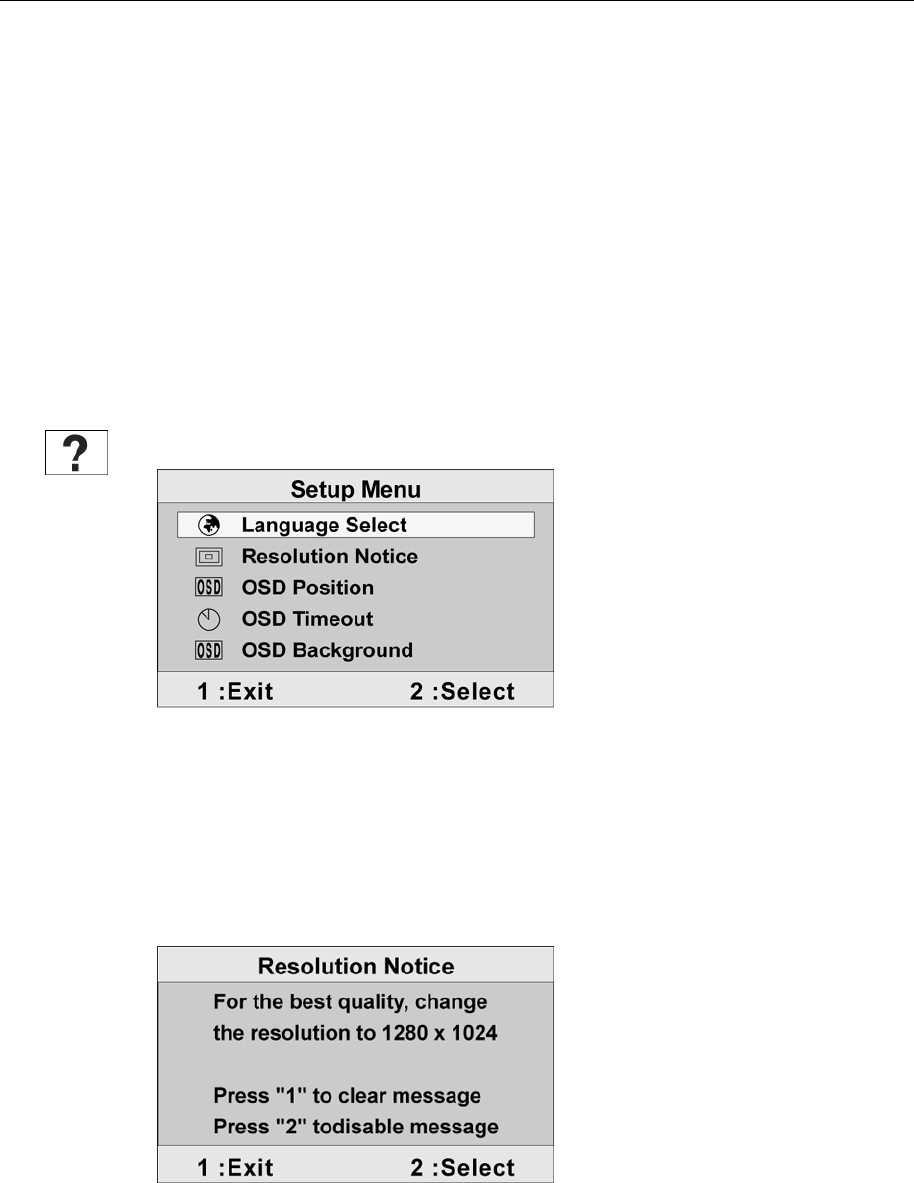 ?

Setup Menu

Language Select

Resolution Notice

OSD Position

OSD Timeout

OSD Background

1 :Exit 2 :Select

Resolution Notice

For the best quality, change the resolution to 1280 x 1024

Press "1" to clear message

Press "2" todisable message

1 :Exit 2 :Select